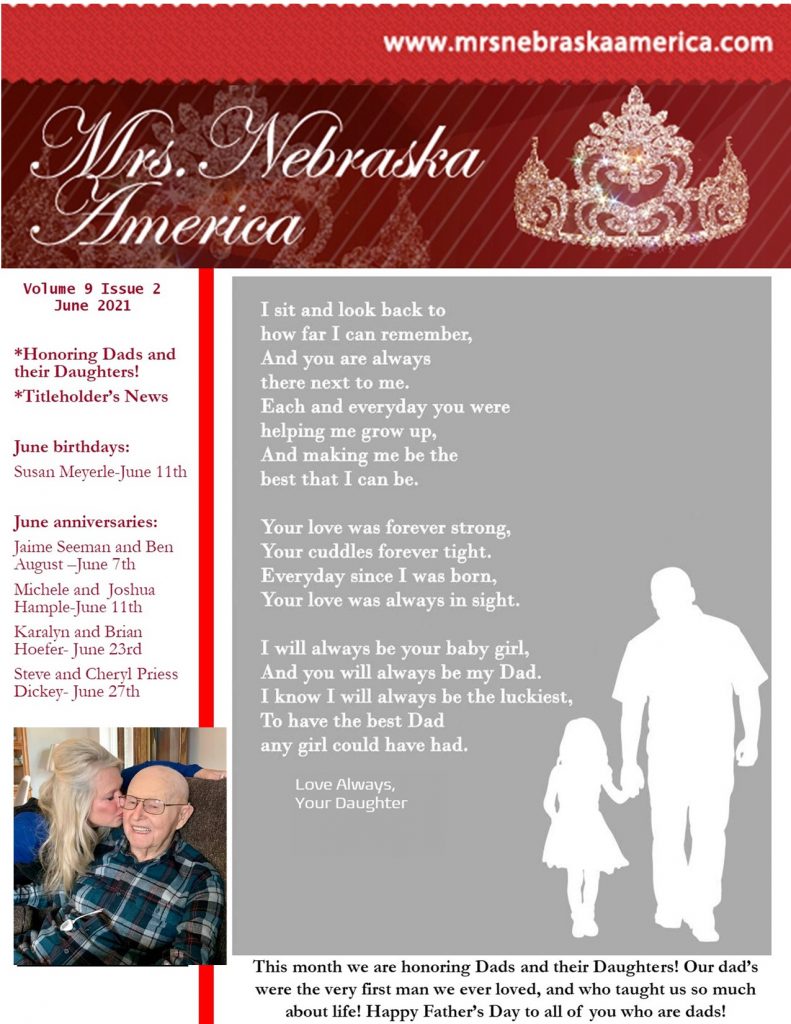 www.mrsnebraskaamerica.com

Mrs. Nebraska America

Volume 9 Issue 2
June 2021

*Honoring Dads and their Daughters!
*Titleholder's News

June birthdays:
Susan Meyerle-June 11th

June anniversaries:
Jaime Seeman and Ben August –June 7th
Michele and Joshua Hample-June 11th
Karalyn and Brian Hoefer- June 23rd
Steve and Cheryl Priess Dickey- June 27th

I sit and look back to
how far I can remember,
And you are always
there next to me.
Each and everyday you were
helping me grow up,
And making me be the
best that I can be.

Your love was forever strong,
Your cuddles forever tight.
Everyday since I was born,
Your love was always in sight.

I will always be your baby girl,
And you will always be my Dad.
I know I will always be the luckiest,
To have the best Dad
any girl could have had.

Love Always,
Your Daughter

This month we are honoring Dads and their Daughters! Our dad's were the very first man we ever loved, and who taught us so much about life! Happy Father's Day to all of you who are dads!